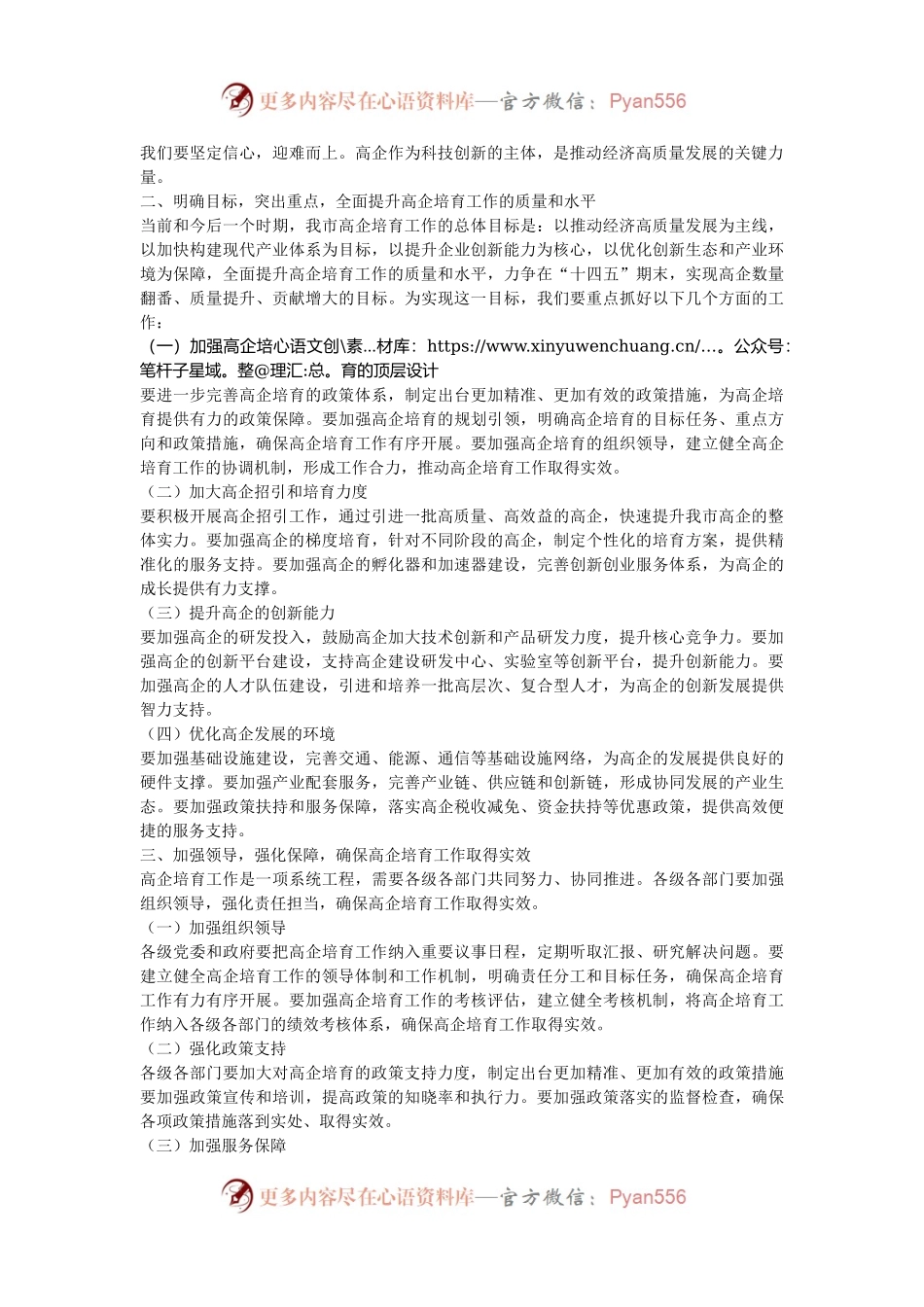 更多内容尽在心语资料库—官方微信：Pyan556

我们要坚定信心，迎难而上。高企作为科技创新的主体，是推动经济高质量发展的关键力量。

二、明确目标，突出重点，全面提升高企培育工作的质量和水平

当前和今后一个时期，我市高企培育工作的总体目标是：以推动经济高质量发展为主线，以加快构建现代产业体系为目标，以提升企业创新能力为核心，以优化创新生态和产业环境为保障，全面提升高企培育工作的质量和水平，力争在“十四五”期末，实现高企数量翻番、质量提升、贡献增大的目标。为实现这一目标，我们要重点抓好以下几个方面的工作：

（一）加强高企培心语文创\素...材库：https://www.xinyuwenchuang.cn/...。公众号：笔杆子星域。整@理汇:总。育的顶层设计

要进一步完善高企培育的政策体系，制定出台更加精准、更加有效的政策措施，为高企培育提供有力的政策保障。要加强高企培育的规划引领，明确高企培育的目标任务、重点方向和政策措施，确保高企培育工作有序开展。要加强高企培育的组织领导，建立健全高企培育工作的协调机制，形成工作合力，推动高企培育工作取得实效。

（二）加大高企招引和培育力度

要积极开展高企招引工作，通过引进一批高质量、高效益的高企，快速提升我市高企的整体实力。要加强高企的梯度培育，针对不同阶段的高企，制定个性化的培育方案，提供精准化的服务支持。要加强高企的孵化器和加速器建设，完善创新创业服务体系，为高企的成长提供有力支撑。

（三）提升高企的创新能力

要加强高企的研发投入，鼓励高企加大技术创新和产品研发力度，提升核心竞争力。要加强高企的创新平台建设，支持高企建设研发中心、实验室等创新平台，提升创新能力。要加强高企的人才队伍建设，引进和培养一批高层次、复合型人才，为高企的创新发展提供智力支持。

（四）优化高企发展的环境

要加强基础设施建设，完善交通、能源、通信等基础设施网络，为高企的发展提供良好的硬件支撑。要加强产业配套服务，完善产业链、供应链和创新链，形成协同发展的产业生态。要加强政策扶持和服务保障，落实高企税收减免、资金扶持等优惠政策，提供高效便捷的服务支持。

三、加强领导，强化保障，确保高企培育工作取得实效

高企培育工作是一项系统工程，需要各级各部门共同努力、协同推进。各级各部门要加强组织领导，强化责任担当，确保高企培育工作取得实效。

（一）加强组织领导

各级党委和政府要把高企培育工作纳入重要议事日程，定期听取汇报、研究解决问题。要建立健全高企培育工作的领导体制和工作机制，明确责任分工和目标任务，确保高企培育工作有力有序开展。要加强高企培育工作的考核评估，建立健全考核机制，将高企培育工作纳入各级各部门的绩效考核体系，确保高企培育工作取得实效。

（二）强化政策支持

各级各部门要加大对高企培育的政策支持力度，制定出台更加精准、更加有效的政策措施要加强政策宣传和培训，提高政策的知晓率和执行力。要加强政策落实的监督检查，确保各项政策措施落到实处、取得实效。

（三）加强服务保障

更多内容尽在心语资料库—官方微信：Pyan556